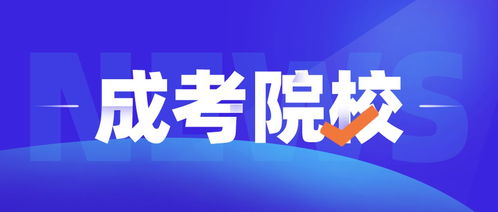 NEWS

成考院校